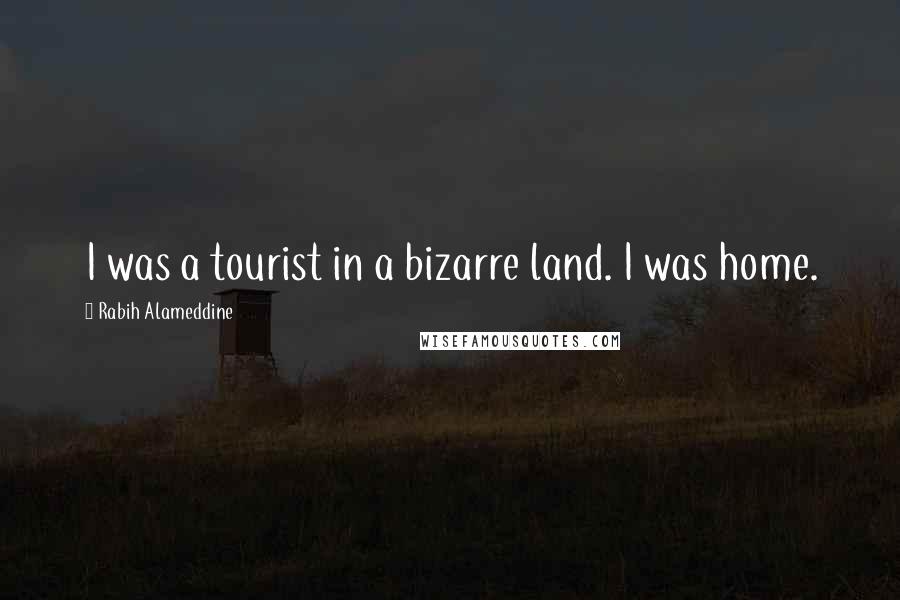 I was a tourist in a bizarre land. I was home.

Rabih Alameddine

WISEFAMOUSQUOTES.COM